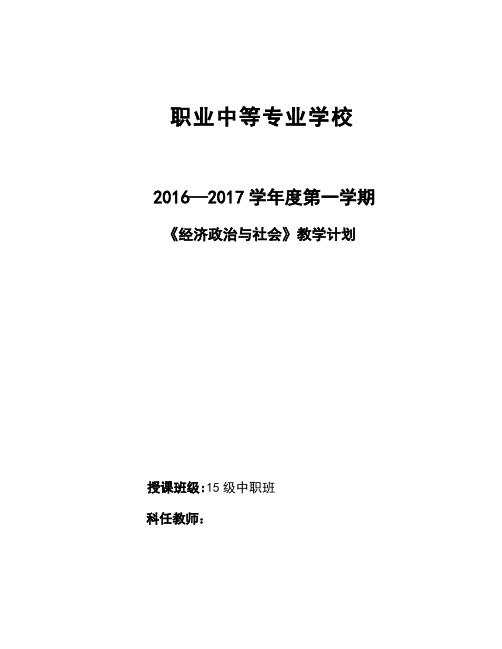 职业中等专业学校

2016—2017 学年度第一学期

《经济政治与社会》教学计划

授课班级：15 级中职班

科任教师：